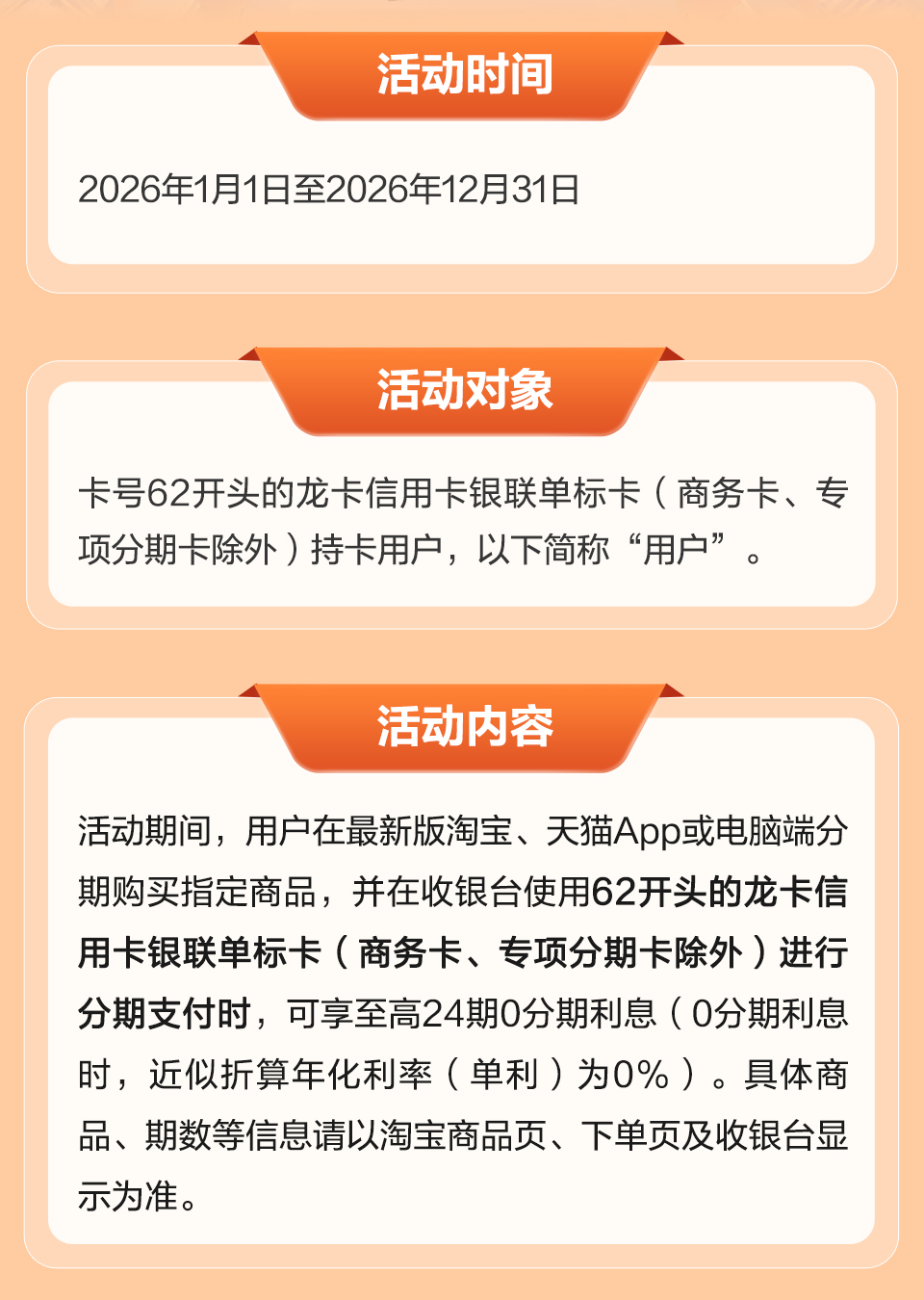 活动时间

2026年1月1日至2026年12月31日

活动对象

卡号62开头的龙卡信用卡银联单标卡（商务卡、专项分期卡除外）持卡用户，以下简称“用户”。

活动内容

活动期间，用户在最新版淘宝、天猫App或电脑端分期购买指定商品，并在收银台使用62开头的龙卡信用卡银联单标卡（商务卡、专项分期卡除外）进行分期支付时，可享至高24期0分期利息（0分期利息时，近似折算年化利率（单利）为0%）。具体商品、期数等信息请以淘宝商品页、下单页及收银台显示为准。